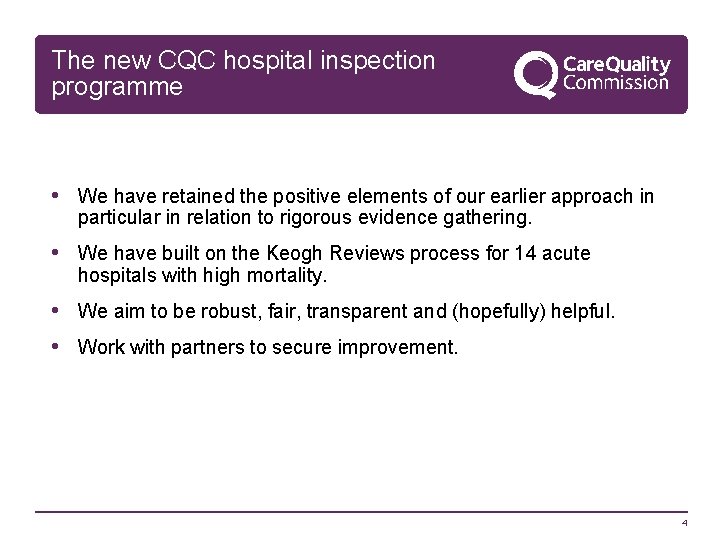 The new CQC hospital inspection programme

CareQuality
Commission

• We have retained the positive elements of our earlier approach in particular in relation to rigorous evidence gathering.

• We have built on the Keogh Reviews process for 14 acute hospitals with high mortality.

• We aim to be robust, fair, transparent and (hopefully) helpful.

• Work with partners to secure improvement.

4